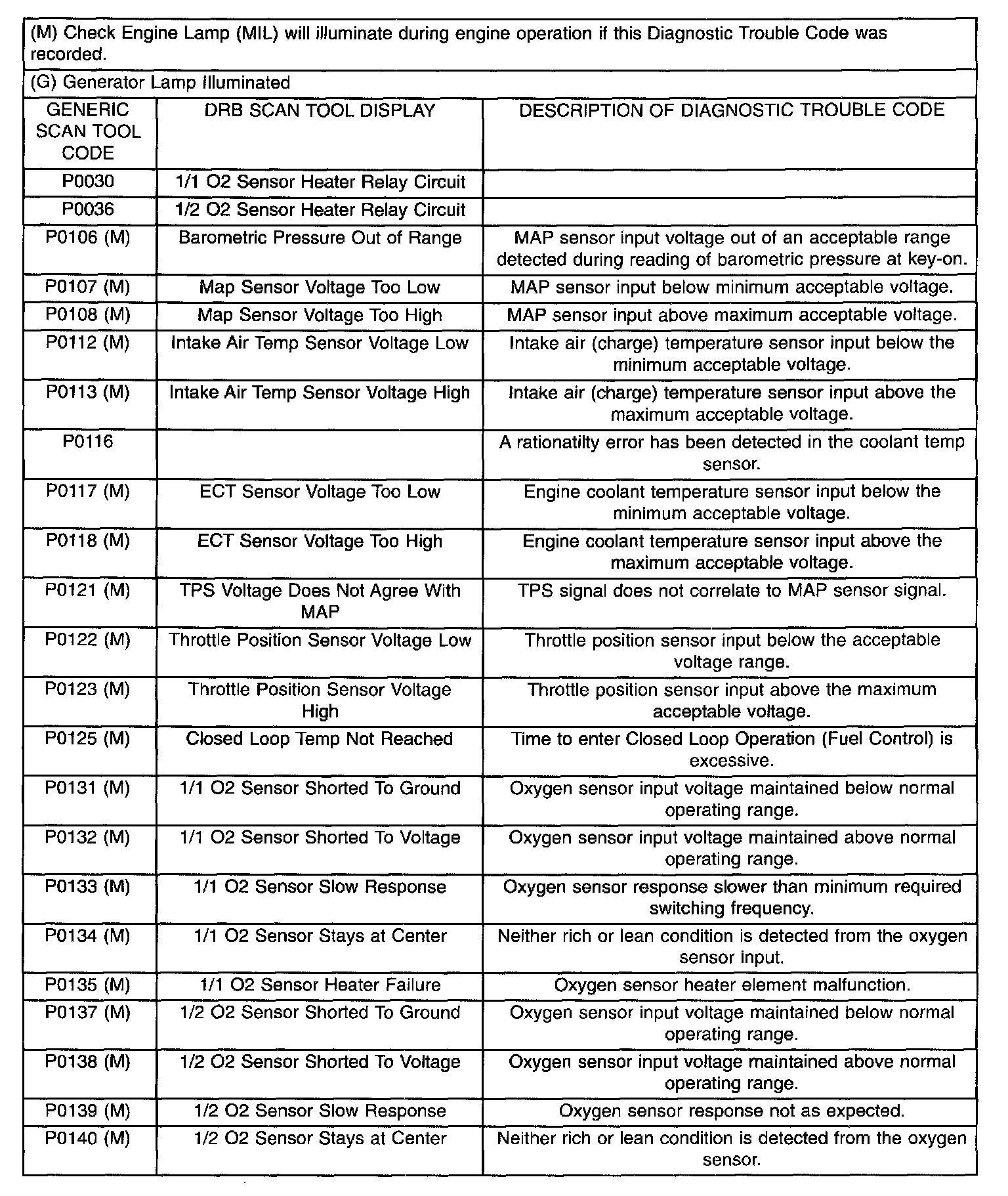 (M) Check Engine Lamp (MIL) will illuminate during engine operation if this Diagnostic Trouble Code was recorded.

(G) Generator Lamp Illuminated

| GENERIC SCAN TOOL CODE | DRB SCAN TOOL DISPLAY | DESCRIPTION OF DIAGNOSTIC TROUBLE CODE |
|---|---|---|
| P0030 | 1/1 O2 Sensor Heater Relay Circuit | |
| P0036 | 1/2 O2 Sensor Heater Relay Circuit | |
| P0106 (M) | Barometric Pressure Out of Range | MAP sensor input voltage out of an acceptable range detected during reading of barometric pressure at key-on. |
| P0107 (M) | Map Sensor Voltage Too Low | MAP sensor input below minimum acceptable voltage. |
| P0108 (M) | Map Sensor Voltage Too High | MAP sensor input above maximum acceptable voltage. |
| P0112 (M) | Intake Air Temp Sensor Voltage Low | Intake air (charge) temperature sensor input below the minimum acceptable voltage. |
| P0113 (M) | Intake Air Temp Sensor Voltage High | Intake air (charge) temperature sensor input above the maximum acceptable voltage. |
| P0116 | | A rationatilty error has been detected in the coolant temp sensor. |
| P0117 (M) | ECT Sensor Voltage Too Low | Engine coolant temperature sensor input below the minimum acceptable voltage. |
| P0118 (M) | ECT Sensor Voltage Too High | Engine coolant temperature sensor input above the maximum acceptable voltage. |
| P0121 (M) | TPS Voltage Does Not Agree With MAP | TPS signal does not correlate to MAP sensor signal. |
| P0122 (M) | Throttle Position Sensor Voltage Low | Throttle position sensor input below the acceptable voltage range. |
| P0123 (M) | Throttle Position Sensor Voltage High | Throttle position sensor input above the maximum acceptable voltage. |
| P0125 (M) | Closed Loop Temp Not Reached | Time to enter Closed Loop Operation (Fuel Control) is excessive. |
| P0131 (M) | 1/1 O2 Sensor Shorted To Ground | Oxygen sensor input voltage maintained below normal operating range. |
| P0132 (M) | 1/1 O2 Sensor Shorted To Voltage | Oxygen sensor input voltage maintained above normal operating range. |
| P0133 (M) | 1/1 O2 Sensor Slow Response | Oxygen sensor response slower than minimum required switching frequency. |
| P0134 (M) | 1/1 O2 Sensor Stays at Center | Neither rich or lean condition is detected from the oxygen sensor input. |
| P0135 (M) | 1/1 O2 Sensor Heater Failure | Oxygen sensor heater element malfunction. |
| P0137 (M) | 1/2 O2 Sensor Shorted To Ground | Oxygen sensor input voltage maintained below normal operating range. |
| P0138 (M) | 1/2 O2 Sensor Shorted To Voltage | Oxygen sensor input voltage maintained above normal operating range. |
| P0139 (M) | 1/2 O2 Sensor Slow Response | Oxygen sensor response not as expected. |
| P0140 (M) | 1/2 O2 Sensor Stays at Center | Neither rich or lean condition is detected from the oxygen sensor. |